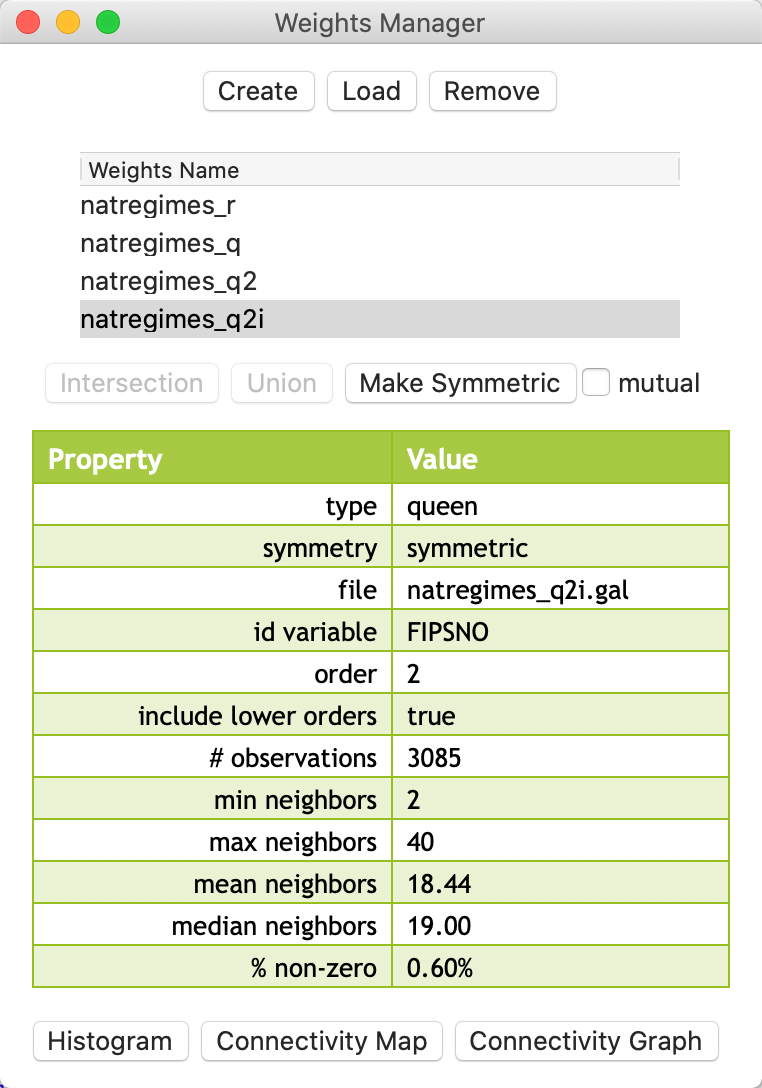 Weights Manager

Create Load Remove

Weights Name
natregimes_r
natregimes_q
natregimes_q2
natregimes_q2i

Intersection Union Make Symmetric mutual

| Property | Value |
|---|---|
| type | queen |
| symmetry | symmetric |
| file | natregimes_q2i.gal |
| id variable | FIPSNO |
| order | 2 |
| include lower orders | true |
| # observations | 3085 |
| min neighbors | 2 |
| max neighbors | 40 |
| mean neighbors | 18.44 |
| median neighbors | 19.00 |
| % non-zero | 0.60% |

Histogram Connectivity Map Connectivity Graph